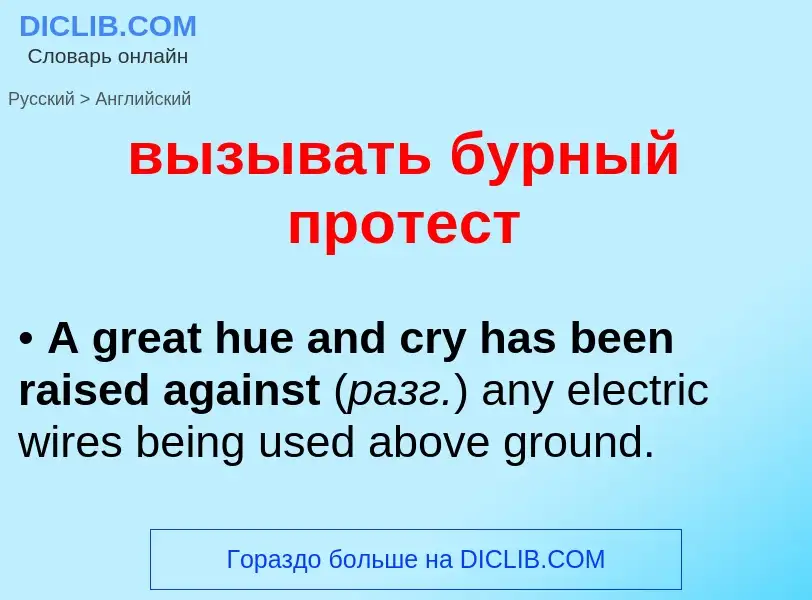 DICLIB.COM
Словарь онлайн

Русский > Английский

вызывать бурный протест

• A great hue and cry has been raised against (разг.) any electric wires being used above ground.

Гораздо больше на DICLIB.COM